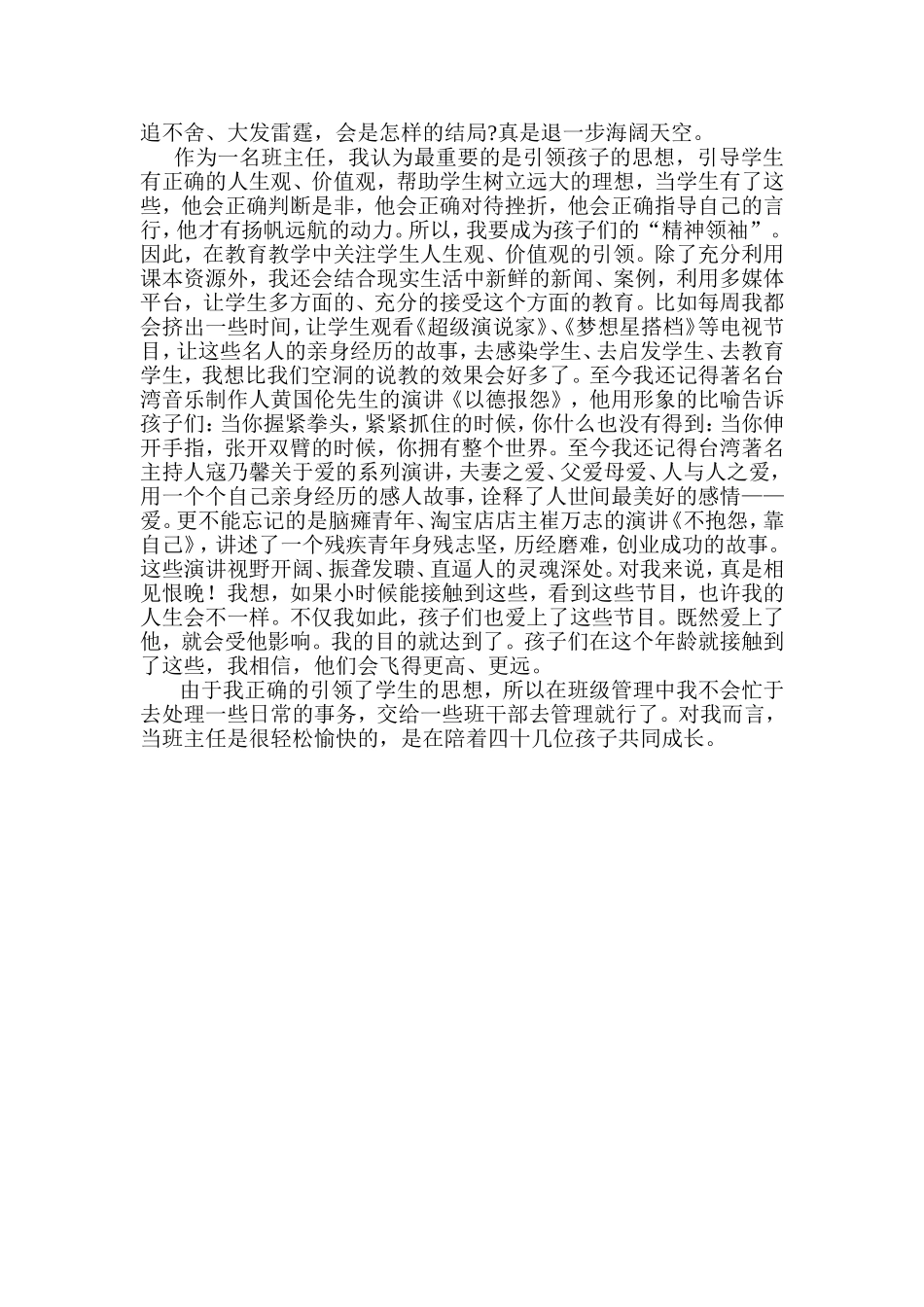 追不舍、大发雷霆，会是怎样的结局?真是退一步海阔天空。

作为一名班主任，我认为最重要的是引领孩子的思想，引导学生有正确的人生观、价值观，帮助学生树立远大的理想，当学生有了这些，他会正确判断是非，他会正确对待挫折，他会正确指导自己的言行，他才有扬帆远航的动力。所以，我要成为孩子们的“精神领袖”。因此，在教育教学中关注学生人生观、价值观的引领。除了充分利用课本资源外，我还会结合现实生活中新鲜的新闻、案例，利用多媒体平台，让学生多方面的、充分的接受这个方面的教育。比如每周我都会挤出一些时间，让学生观看《超级演说家》、《梦想星搭档》等电视节目，让这些名人的亲身经历的故事，去感染学生、去启发学生、去教育学生，我想比我们空洞的说教的效果会好多了。至今我还记得著名台湾音乐制作人黄国伦先生的演讲《以德报怨》，他用形象的比喻告诉孩子们：当你握紧拳头，紧紧抓住的时候，你什么也没有得到：当你伸开手指，张开双臂的时候，你拥有整个世界。至今我还记得台湾著名主持人寇乃馨关于爱的系列演讲，夫妻之爱、父爱母爱、人与人之爱，用一个个自己亲身经历的感人故事，诠释了人世间最美好的感情——爱。更不能忘记的是脑瘫青年、淘宝店店主崔万志的演讲《不抱怨，靠自己》，讲述了一个残疾青年身残志坚，历经磨难，创业成功的故事。这些演讲视野开阔、振聋发聩、直逼人的灵魂深处。对我来说，真是相见恨晚！我想，如果小时候能接触到这些，看到这些节目，也许我的人生会不一样。不仅我如此，孩子们也爱上了这些节目。既然爱上了他，就会受他影响。我的目的就达到了。孩子们在这个年龄就接触到了这些，我相信，他们会飞得更高、更远。

由于我正确的引领了学生的思想，所以在班级管理中我不会忙于去处理一些日常的事务，交给一些班干部去管理就行了。对我而言，当班主任是很轻松愉快的，是在陪着四十几位孩子共同成长。